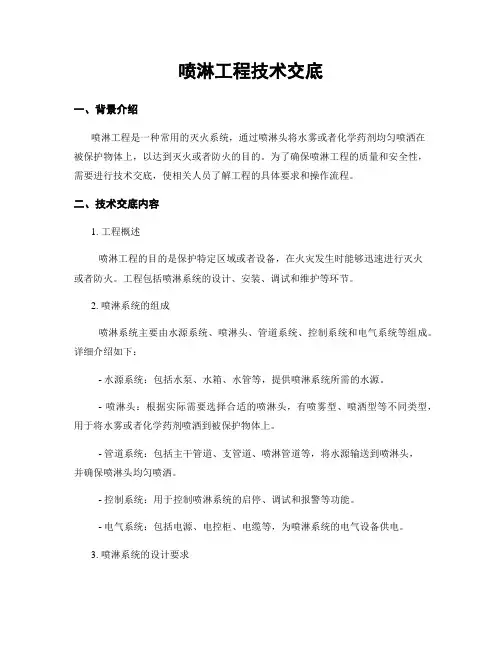 喷淋工程技术交底

一、背景介绍

喷淋工程是一种常用的灭火系统，通过喷淋头将水雾或者化学药剂均匀喷洒在被保护物体上，以达到灭火或者防火的目的。为了确保喷淋工程的质量和安全性，需要进行技术交底，使相关人员了解工程的具体要求和操作流程。

二、技术交底内容

1. 工程概述

喷淋工程的目的是保护特定区域或者设备，在火灾发生时能够迅速进行灭火或者防火。工程包括喷淋系统的设计、安装、调试和维护等环节。

2. 喷淋系统的组成

喷淋系统主要由水源系统、喷淋头、管道系统、控制系统和电气系统等组成。详细介绍如下：

- 水源系统：包括水泵、水箱、水管等，提供喷淋系统所需的水源。

- 喷淋头：根据实际需要选择合适的喷淋头，有喷雾型、喷洒型等不同类型，用于将水雾或者化学药剂喷洒到被保护物体上。

- 管道系统：包括主干管道、支管道、喷淋管道等，将水源输送到喷淋头，并确保喷淋头均匀喷洒。

- 控制系统：用于控制喷淋系统的启停、调试和报警等功能。

- 电气系统：包括电源、电控柜、电缆等，为喷淋系统的电气设备供电。

3. 喷淋系统的设计要求